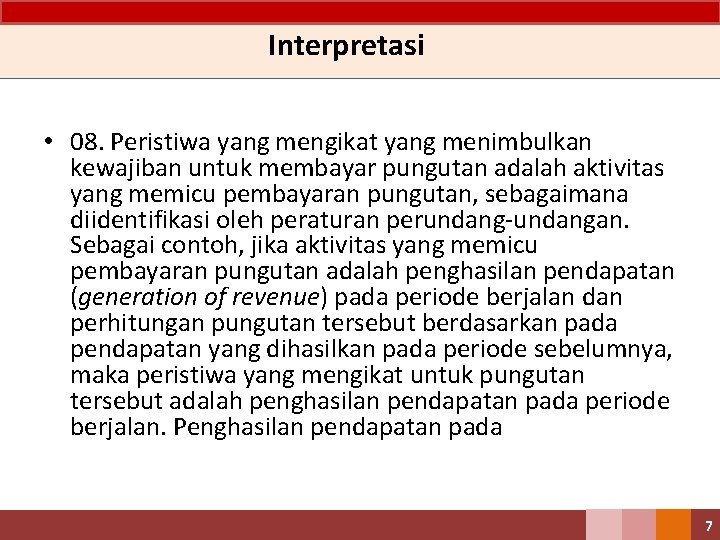 Interpretasi

• 08. Peristiwa yang mengikat yang menimbulkan kewajiban untuk membayar pungutan adalah aktivitas yang memicu pembayaran pungutan, sebagaimana diidentifikasi oleh peraturan perundang-undangan. Sebagai contoh, jika aktivitas yang memicu pembayaran pungutan adalah penghasilan pendapatan (generation of revenue) pada periode berjalan dan perhitungan pungutan tersebut berdasarkan pada pendapatan yang dihasilkan pada periode sebelumnya, maka peristiwa yang mengikat untuk pungutan tersebut adalah penghasilan pendapatan pada periode berjalan. Penghasilan pendapatan pada

7